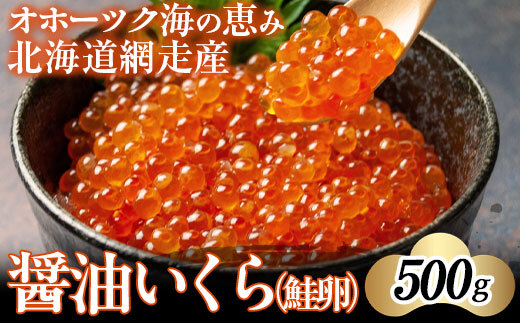 オホーツク海の恵み
北海道網走産

醤油いくら(鮭卵)

500g